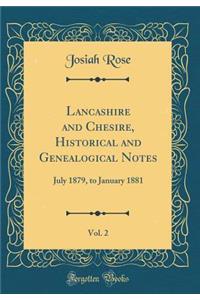 Josiah Rose

Lancashire and Chesire, Historical and Genealogical Notes

July 1879, to January 1881

Vol. 2

Forgotten Books